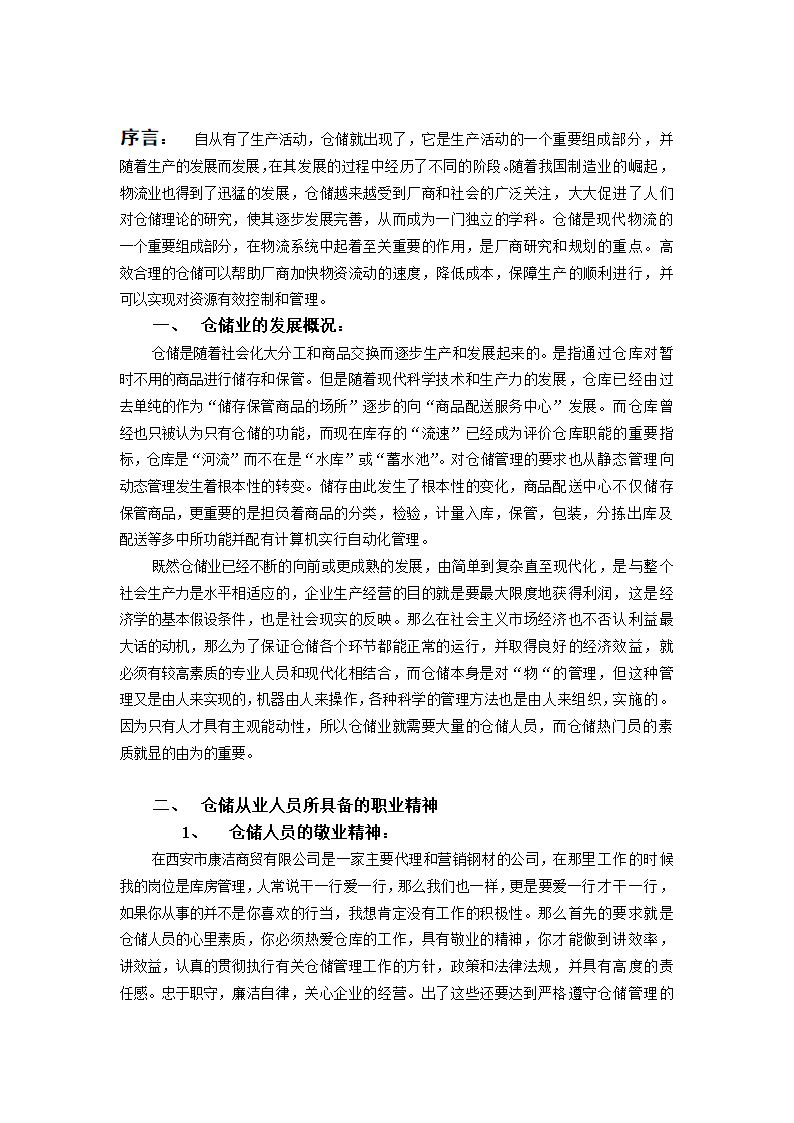 序言： 自从有了生产活动，仓储就出现了，它是生产活动的一个重要组成部分，并随着生产的发展而发展，在其发展的过程中经历了不同的阶段。随着我国制造业的崛起，物流业也得到了迅猛的发展，仓储越来越受到厂商和社会的广泛关注，大大促进了人们对仓储理论的研究，使其逐步发展完善，从而成为一门独立的学科。仓储是现代物流的一个重要组成部分，在物流系统中起着至关重要的作用，是厂商研究和规划的重点。高效合理的仓储可以帮助厂商加快物资流动的速度，降低成本，保障生产的顺利进行，并可以实现对资源有效控制和管理。

一、 仓储业的发展概况：

仓储是随着社会化大分工和商品交换而逐步生产和发展起来的。是指通过仓库对暂时不用的商品进行储存和保管。但是随着现代科学技术和生产力的发展，仓库已经由过去单纯的作为“储存保管商品的场所”逐步的向“商品配送服务中心”发展。而仓库曾经也只被认为只有仓储的功能，而现在库存的“流速”已经成为评价仓库职能的重要指标，仓库是“河流”而不在是“水库”或“蓄水池”。对仓储管理的要求也从静态管理向动态管理发生着根本性的转变。储存由此发生了根本性的变化，商品配送中心不仅储存保管商品，更重要的是担负着商品的分类，检验，计量入库，保管，包装，分拣出库及配送等多中所功能并配有计算机实行自动化管理。

既然仓储业已经不断的向前或更成熟的发展，由简单到复杂直至现代化，是与整个社会生产力是水平相适应的，企业生产经营的目的就是要最大限度地获得利润，这是经济学的基本假设条件，也是社会现实的反映。那么在社会主义市场经济也不否认利益最大话的动机，那么为了保证仓储各个环节都能正常的运行，并取得良好的经济效益，就必须有较高素质的专业人员和现代化相结合，而仓储本身是对“物“的管理，但这种管理又是由人来实现的，机器由人来操作，各种科学的管理方法也是由人来组织，实施的。因为只有人才具有主观能动性，所以仓储业就需要大量的仓储人员，而仓储热门员的素质就显的由为的重要。

二、 仓储从业人员所具备的职业精神

1、 仓储人员的敬业精神：

在西安市康洁商贸有限公司是一家主要代理和营销钢材的公司，在那里工作的时候我的岗位是库房管理，人常说干一行爱一行，那么我们也一样，更是要爱一行才干一行，如果你从事的并不是你喜欢的行当，我想肯定没有工作的积极性。那么首先的要求就是仓储人员的心里素质，你必须热爱仓库的工作，具有敬业的精神，你才能做到讲效率，讲效益，认真的贯彻执行有关仓储管理工作的方针，政策和法律法规，并具有高度的责任感。忠于职守，廉洁自律，关心企业的经营。出了这些还要达到严格遵守仓储管理的